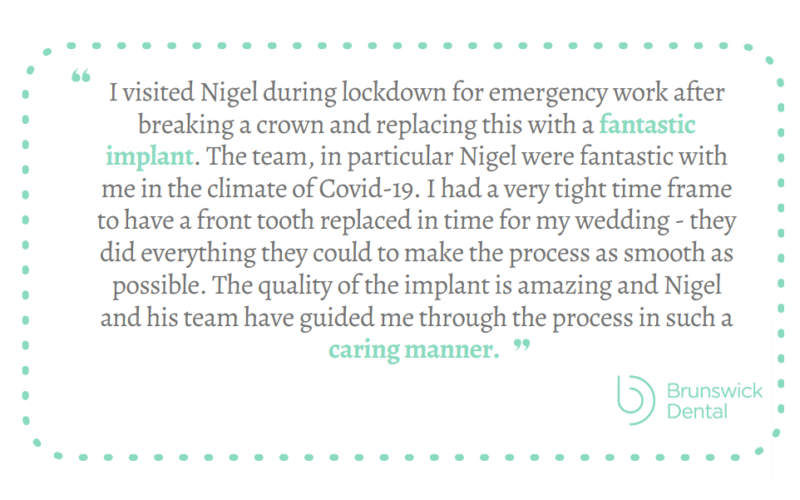 “ I visited Nigel during lockdown for emergency work after breaking a crown and replacing this with a fantastic implant. The team, in particular Nigel were fantastic with me in the climate of Covid-19. I had a very tight time frame to have a front tooth replaced in time for my wedding - they did everything they could to make the process as smooth as possible. The quality of the implant is amazing and Nigel and his team have guided me through the process in such a caring manner. ”

Brunswick Dental